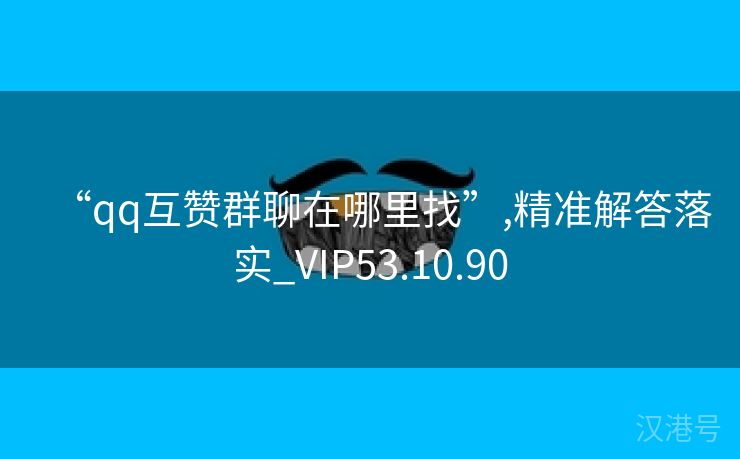 “qq互赞群聊在哪里找”,精准解答落实_VIP53.10.90

汉港号